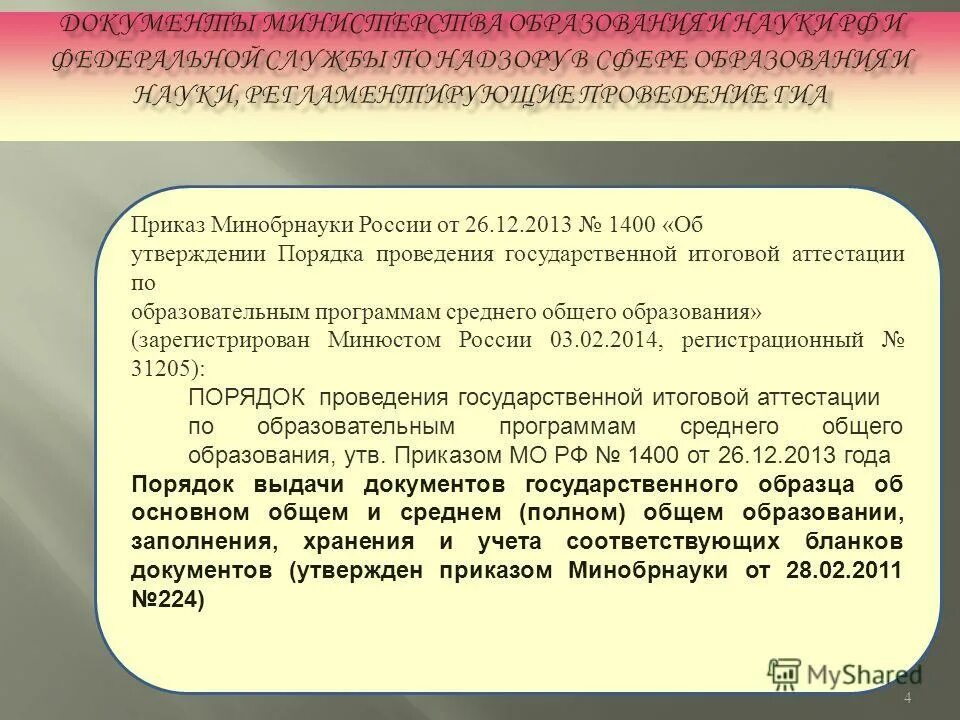 ДОКУМЕНТЫ МИНИСТЕРСТВА ОБРАЗОВАНИЯ И НАУКИ РФ И ФЕДЕРАЛЬНОЙ СЛУЖБЫ ПО НАДЗОРУ В СФЕРЕ ОБРАЗОВАНИЯ И НАУКИ, РЕГЛАМЕНТИРУЮЩИЕ ПРОВЕДЕНИЕ ГИА

Приказ Минобрнауки России от 26.12.2013 № 1400 «Об утверждении Порядка проведения государственной итоговой аттестации по образовательным программам среднего общего образования» (зарегистрирован Минюстом России 03.02.2014, регистрационный № 31205):

ПОРЯДОК проведения государственной итоговой аттестации по образовательным программам среднего общего образования, утв. Приказом МО РФ № 1400 от 26.12.2013 года

Порядок выдачи документов государственного образца об основном общем и среднем (полном) общем образовании, заполнения, хранения и учета соответствующих бланков документов (утвержден приказом Минобрнауки от 28.02.2011 №224)

MyShared

4